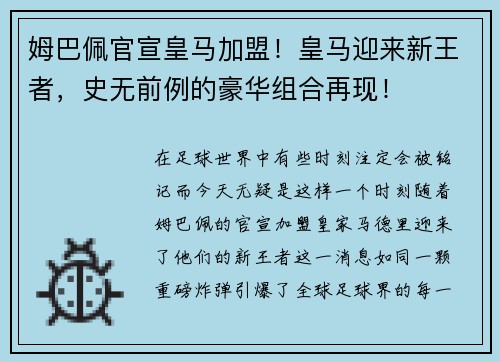 姆巴佩官宣皇马加盟！皇马迎来新王者，史无前例的豪华组合再现！

在足球世界中有些时刻注定会被铭记而今天无疑是这样一个时刻随着姆巴佩的官宣加盟皇家马德里迎来了他们的新王者这一消息如同一颗重磅炸弹引爆了全球足球界的每一